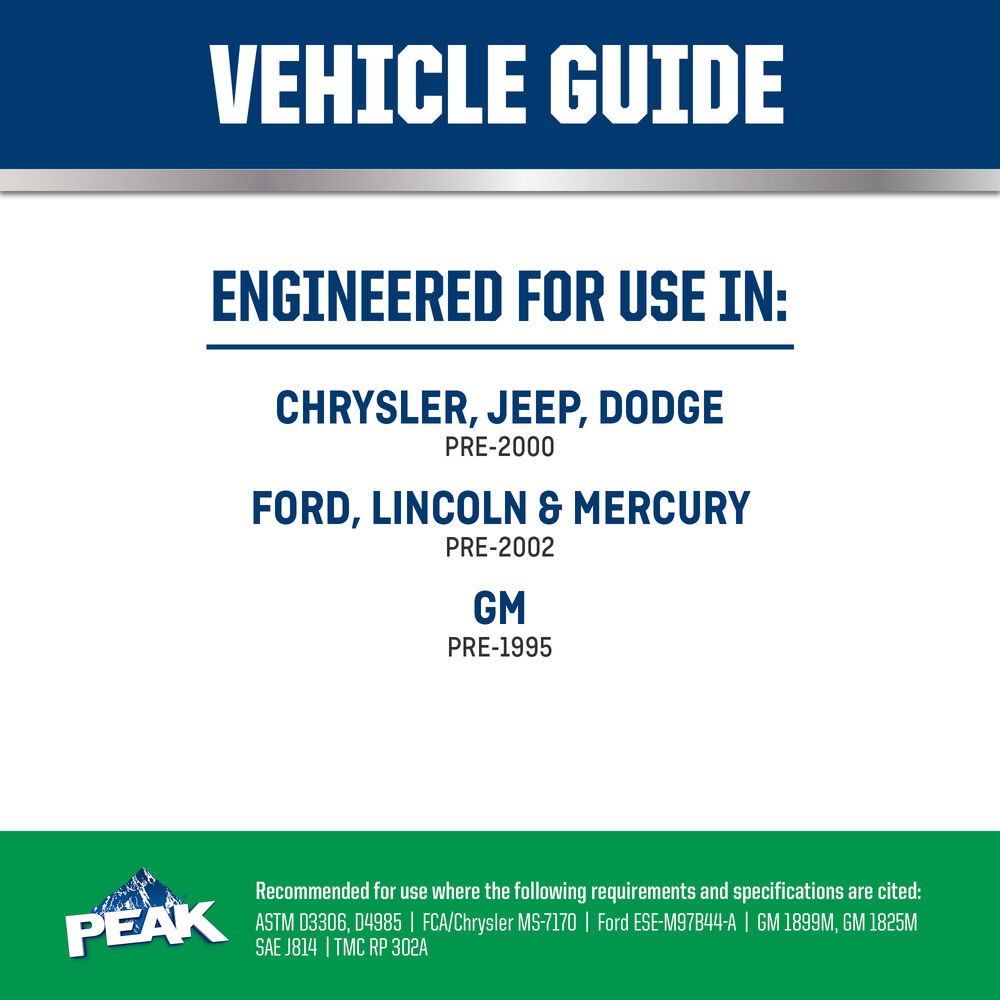 VEHICLE GUIDE

ENGINEERED FOR USE IN:

CHRYSLER, JEEP, DODGE
PRE-2000

FORD, LINCOLN & MERCURY
PRE-2002

GM
PRE-1995

PEAK

Recommended for use where the following requirements and specifications are cited:
ASTM D3306, D4985 | FCA/Chrysler MS-7170 | Ford ESE-M97B44-A | GM 1899M, GM 1825M
SAE J814 | TMC RP 302A